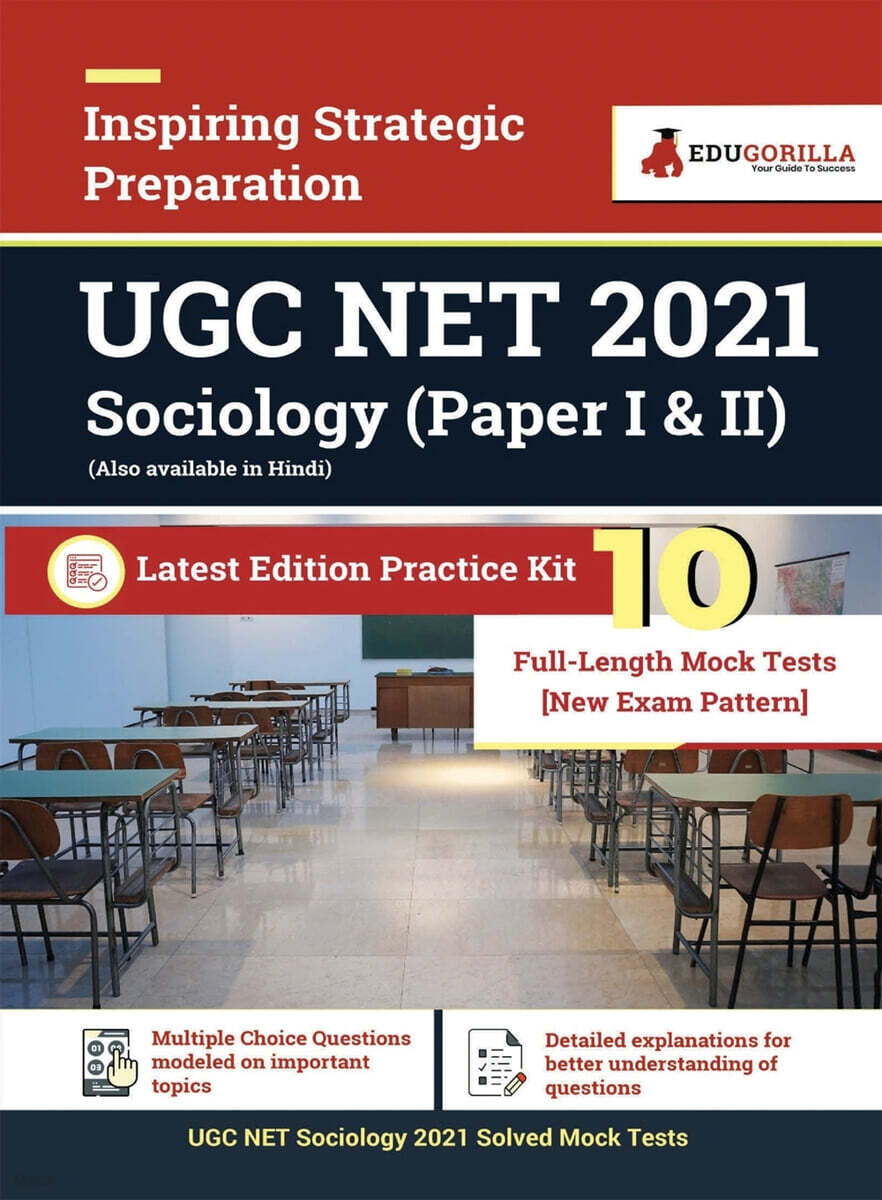 Inspiring Strategic Preparation

EDUGORILLA
Your Guide To Success

UGC NET 2021
Sociology (Paper I & II)
(Also available in Hindi)

Latest Edition Practice Kit

10
Full-Length Mock Tests
[New Exam Pattern]

Multiple Choice Questions modeled on important topics

Detailed explanations for better understanding of questions

UGC NET Sociology 2021 Solved Mock Tests